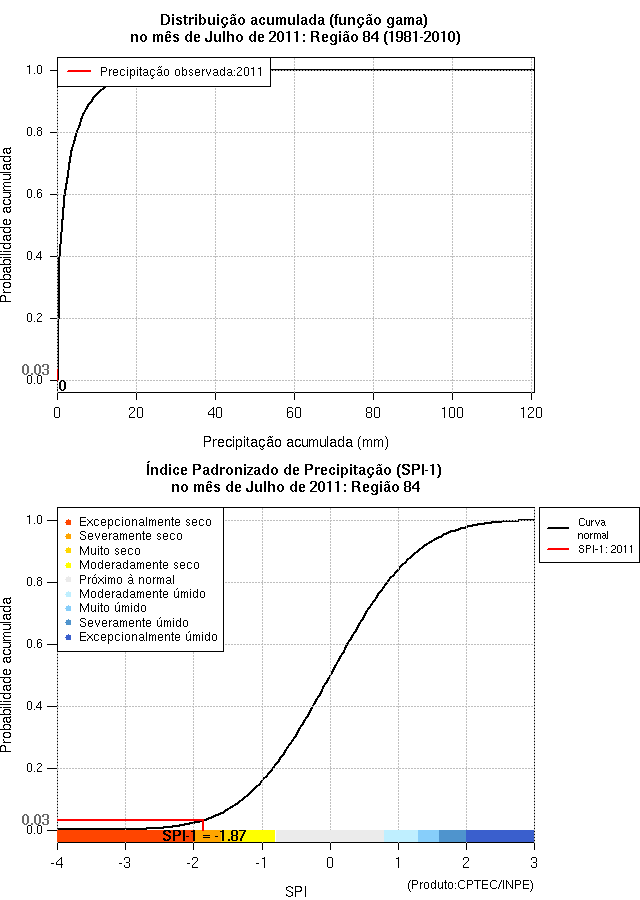 Distribuição acumulada (função gama)
no mês de Julho de 2011: Região 84 (1981-2010)

Precipitação observada:2011

Probabilidade acumulada

1.0
0.8
0.6
0.4
0.2
0.03
0.0
0

0
20
40
60
80
100
120

Precipitação acumulada (mm)

Índice Padronizado de Precipitação (SPI-1)
no mês de Julho de 2011: Região 84

Excepcionalmente seco
Severamente seco
Muito seco
Moderadamente seco
Próximo à normal
Moderadamente úmido
Muito úmido
Severamente úmido
Excepcionalmente úmido

Curva normal
SPI-1: 2011

Probabilidade acumulada

1.0
0.8
0.6
0.4
0.2
0.03
0.0

SPI-1 = -1.87

-4
-3
-2
-1
0
1
2
3

SPI

(Produto:CPTEC/INPE)